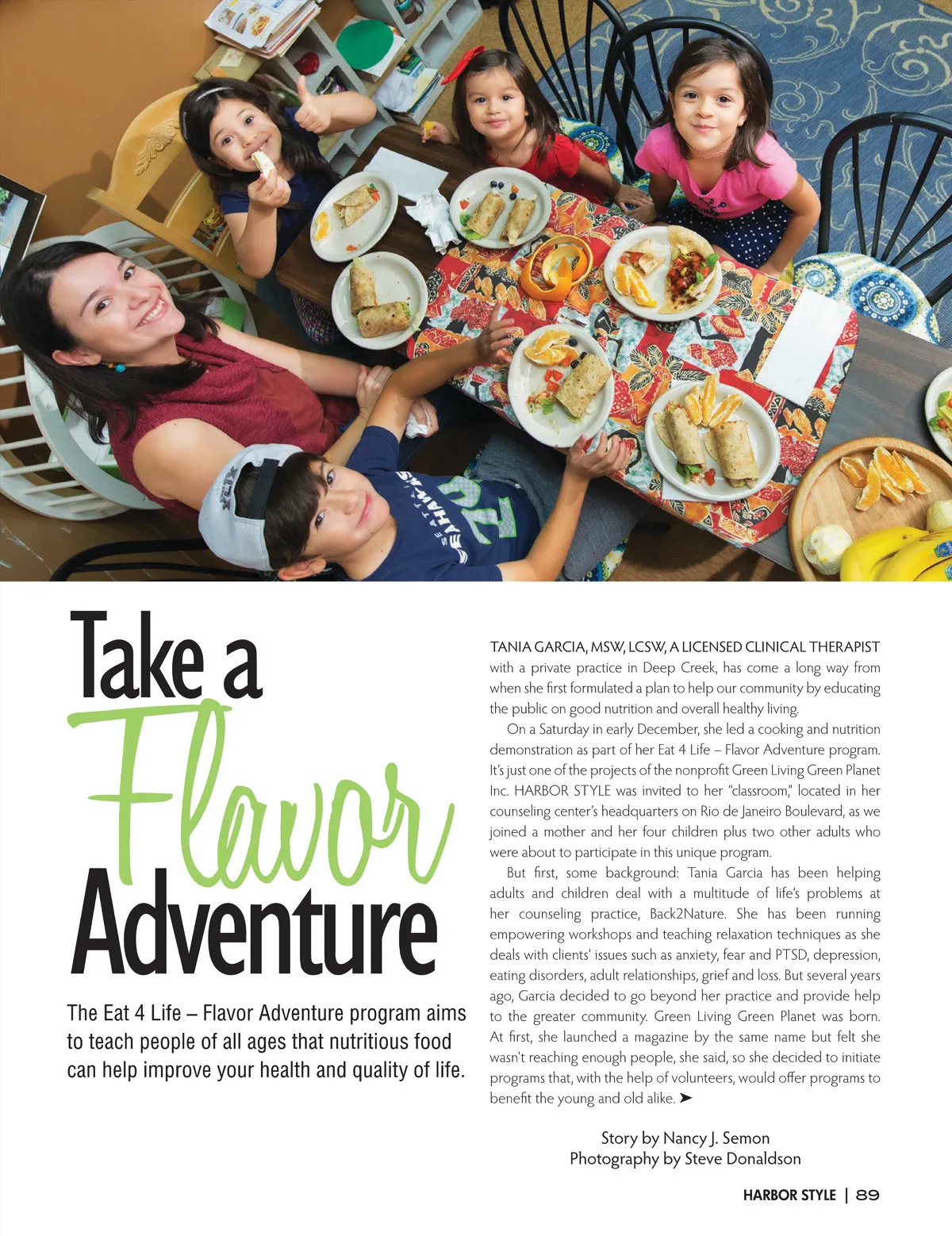 Take a
Flavor
Adventure

The Eat 4 Life – Flavor Adventure program aims to teach people of all ages that nutritious food can help improve your health and quality of life.

TANIA GARCIA, MSW, LCSW, A LICENSED CLINICAL THERAPIST with a private practice in Deep Creek, has come a long way from when she first formulated a plan to help our community by educating the public on good nutrition and overall healthy living.

On a Saturday in early December, she led a cooking and nutrition demonstration as part of her Eat 4 Life – Flavor Adventure program. It's just one of the projects of the nonprofit Green Living Green Planet Inc. HARBOR STYLE was invited to her "classroom," located in her counseling center's headquarters on Rio de Janeiro Boulevard, as we joined a mother and her four children plus two other adults who were about to participate in this unique program.

But first, some background: Tania Garcia has been helping adults and children deal with a multitude of life's problems at her counseling practice, Back2Nature. She has been running empowering workshops and teaching relaxation techniques as she deals with clients' issues such as anxiety, fear and PTSD, depression, eating disorders, adult relationships, grief and loss. But several years ago, Garcia decided to go beyond her practice and provide help to the greater community. Green Living Green Planet was born. At first, she launched a magazine by the same name but felt she wasn't reaching enough people, she said, so she decided to initiate programs that, with the help of volunteers, would offer programs to benefit the young and old alike. ➤

Story by Nancy J. Semon
Photography by Steve Donaldson

HARBOR STYLE | 89